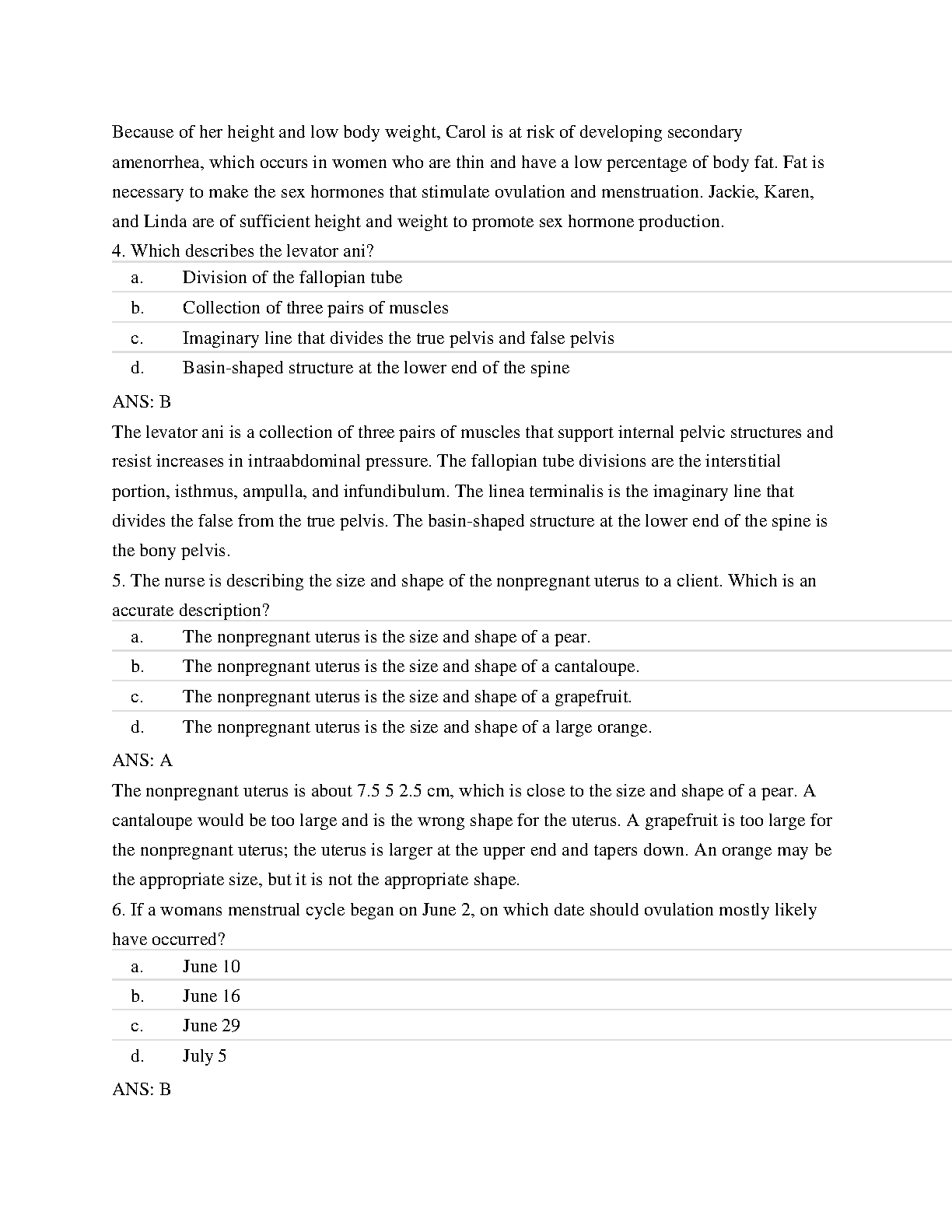 Because of her height and low body weight, Carol is at risk of developing secondary amenorrhea, which occurs in women who are thin and have a low percentage of body fat. Fat is necessary to make the sex hormones that stimulate ovulation and menstruation. Jackie, Karen, and Linda are of sufficient height and weight to promote sex hormone production.

4. Which describes the levator ani?

a. Division of the fallopian tube

b. Collection of three pairs of muscles

c. Imaginary line that divides the true pelvis and false pelvis

d. Basin-shaped structure at the lower end of the spine

ANS: B

The levator ani is a collection of three pairs of muscles that support internal pelvic structures and resist increases in intraabdominal pressure. The fallopian tube divisions are the interstitial portion, isthmus, ampulla, and infundibulum. The linea terminalis is the imaginary line that divides the false from the true pelvis. The basin-shaped structure at the lower end of the spine is the bony pelvis.

5. The nurse is describing the size and shape of the nonpregnant uterus to a client. Which is an accurate description?

a. The nonpregnant uterus is the size and shape of a pear.

b. The nonpregnant uterus is the size and shape of a cantaloupe.

c. The nonpregnant uterus is the size and shape of a grapefruit.

d. The nonpregnant uterus is the size and shape of a large orange.

ANS: A

The nonpregnant uterus is about 7.5 5 2.5 cm, which is close to the size and shape of a pear. A cantaloupe would be too large and is the wrong shape for the uterus. A grapefruit is too large for the nonpregnant uterus; the uterus is larger at the upper end and tapers down. An orange may be the appropriate size, but it is not the appropriate shape.

6. If a womans menstrual cycle began on June 2, on which date should ovulation mostly likely have occurred?

a. June 10

b. June 16

c. June 29

d. July 5

ANS: B